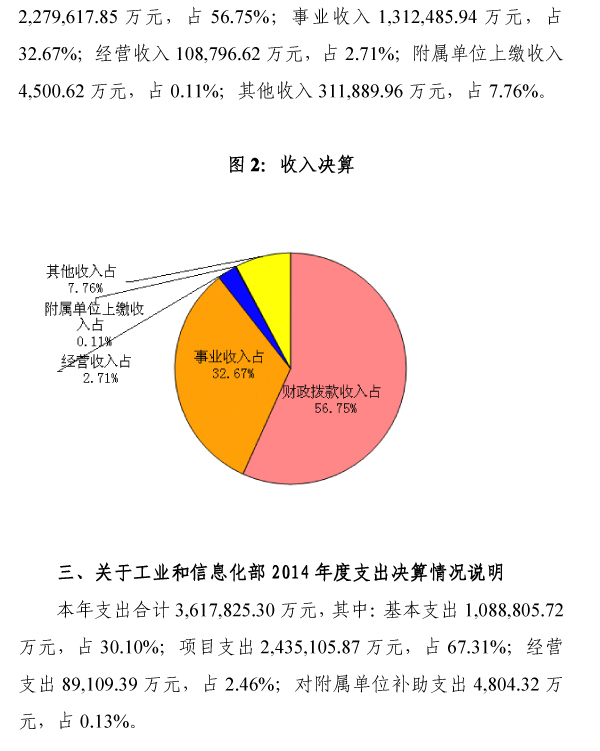 2,279,617.85万元，占56.75%；事业收入1,312,485.94万元，占32.67%；经营收入108,796.62万元，占2.71%；附属单位上缴收入4,500.62万元，占0.11%；其他收入311,889.96万元，占7.76%。

图2：收入决算

其他收入占
7.76%

附属单位上缴收入占
0.11%

经营收入占
2.71%

事业收入占
32.67%

财政拨款收入占
56.75%

三、关于工业和信息化部2014年度支出决算情况说明

本年支出合计3,617,825.30万元，其中：基本支出1,088,805.72万元，占30.10%；项目支出2,435,105.87万元，占67.31%；经营支出89,109.39万元，占2.46%；对附属单位补助支出4,804.32万元，占0.13%。